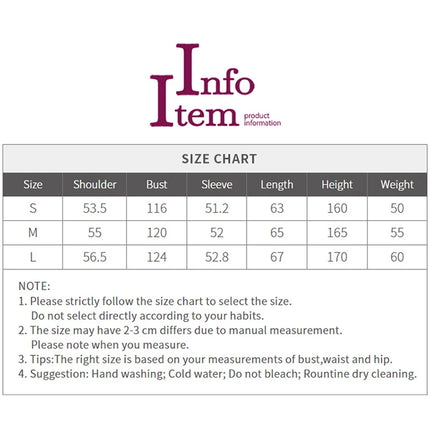 Info
Item
product
information

SIZE CHART

| Size | Shoulder | Bust | Sleeve | Length | Height | Weight |
|---|---|---|---|---|---|---|
| S | 53.5 | 116 | 51.2 | 63 | 160 | 50 |
| M | 55 | 120 | 52 | 65 | 165 | 55 |
| L | 56.5 | 124 | 52.8 | 67 | 170 | 60 |

NOTE:
1. Please strictly follow the size chart to select the size. Do not select directly according to your habits.
2. The size may have 2-3 cm differs due to manual measurement. Please note when you measure.
3. Tips:The right size is based on your measurements of bust,waist and hip.
4. Suggestion: Hand washing; Cold water; Do not bleach; Rountine dry cleaning.